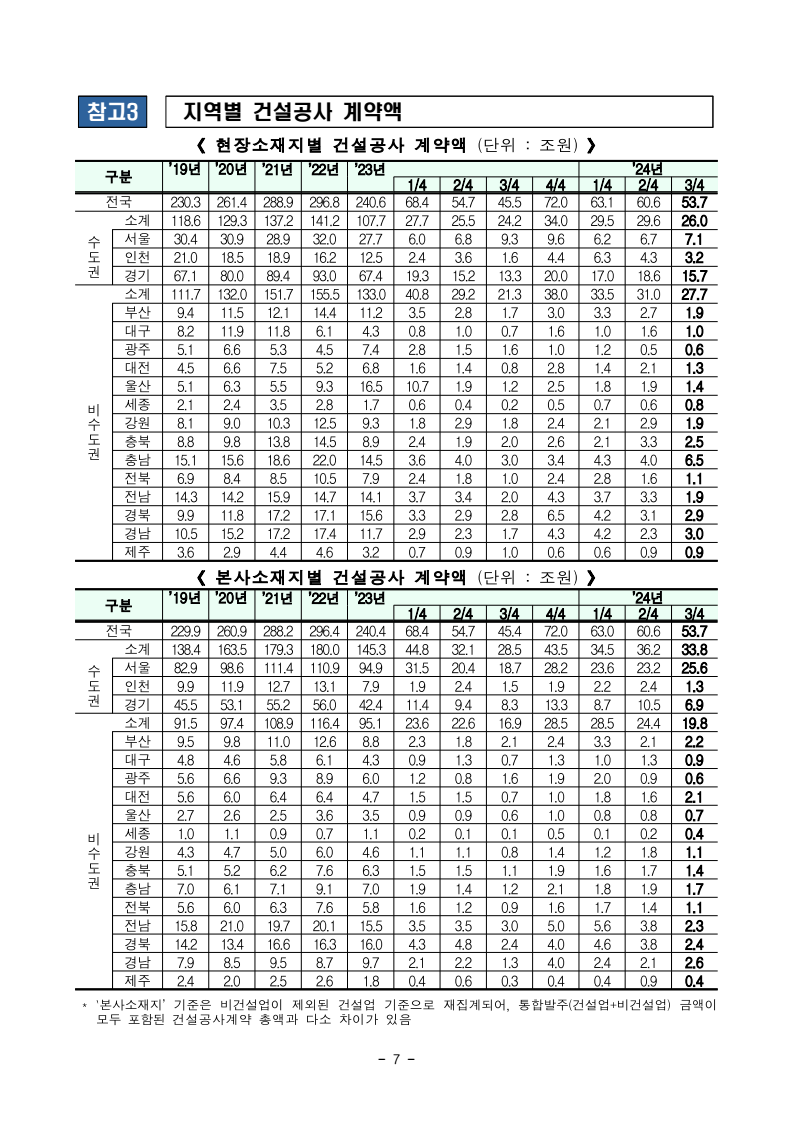 참고3 지역별 건설공사 계약액

《 현장소재지별 건설공사 계약액 (단위 : 조원) 》

| 구분 | | '19년 | '20년 | '21년 | '22년 | '23년 | 1/4 | 2/4 | 3/4 | 4/4 | '24년 1/4 | 2/4 | 3/4 |
|---|---|---|---|---|---|---|---|---|---|---|---|---|---|
| 전국 | | 230.3 | 261.4 | 288.9 | 296.8 | 240.6 | 68.4 | 54.7 | 45.5 | 72.0 | 63.1 | 60.6 | 53.7 |
| 수도권 | 소계 | 118.6 | 129.3 | 137.2 | 141.2 | 107.7 | 27.7 | 25.5 | 24.2 | 34.0 | 29.5 | 29.6 | 26.0 |
| | 서울 | 30.4 | 30.9 | 28.9 | 32.0 | 27.7 | 6.0 | 6.8 | 9.3 | 9.6 | 6.2 | 6.7 | 7.1 |
| | 인천 | 21.0 | 18.5 | 18.9 | 16.2 | 12.5 | 2.4 | 3.6 | 1.6 | 4.4 | 6.3 | 4.3 | 3.2 |
| | 경기 | 67.1 | 80.0 | 89.4 | 93.0 | 67.4 | 19.3 | 15.2 | 13.3 | 20.0 | 17.0 | 18.6 | 15.7 |
| 비수도권 | 소계 | 111.7 | 132.0 | 151.7 | 155.5 | 133.0 | 40.8 | 29.2 | 21.3 | 38.0 | 33.5 | 31.0 | 27.7 |
| | 부산 | 9.4 | 11.5 | 12.1 | 14.4 | 11.2 | 3.5 | 2.8 | 1.7 | 3.0 | 3.3 | 2.7 | 1.9 |
| | 대구 | 8.2 | 11.9 | 11.8 | 6.1 | 4.3 | 0.8 | 1.0 | 0.7 | 1.6 | 1.0 | 1.6 | 1.0 |
| | 광주 | 5.1 | 6.6 | 5.3 | 4.5 | 7.4 | 2.8 | 1.5 | 1.6 | 1.0 | 1.2 | 0.5 | 0.6 |
| | 대전 | 4.5 | 6.6 | 7.5 | 5.2 | 6.8 | 1.6 | 1.4 | 0.8 | 2.8 | 1.4 | 2.1 | 1.3 |
| | 울산 | 5.1 | 6.3 | 5.5 | 9.3 | 16.5 | 10.7 | 1.9 | 1.2 | 2.5 | 1.8 | 1.9 | 1.4 |
| | 세종 | 2.1 | 2.4 | 3.5 | 2.8 | 1.7 | 0.6 | 0.4 | 0.2 | 0.5 | 0.7 | 0.6 | 0.8 |
| | 강원 | 8.1 | 9.0 | 10.3 | 12.5 | 9.3 | 1.8 | 2.9 | 1.8 | 2.4 | 2.1 | 2.9 | 1.9 |
| | 충북 | 8.8 | 9.8 | 13.8 | 14.5 | 8.9 | 2.4 | 1.9 | 2.0 | 2.6 | 2.1 | 3.3 | 2.5 |
| | 충남 | 15.1 | 15.6 | 18.6 | 22.0 | 14.5 | 3.6 | 4.0 | 3.0 | 3.4 | 4.3 | 4.0 | 6.5 |
| | 전북 | 6.9 | 8.4 | 8.5 | 10.5 | 7.9 | 2.4 | 1.8 | 1.0 | 2.4 | 2.8 | 1.6 | 1.1 |
| | 전남 | 14.3 | 14.2 | 15.9 | 14.7 | 14.1 | 3.7 | 3.4 | 2.0 | 4.3 | 3.7 | 3.3 | 1.9 |
| | 경북 | 9.9 | 11.8 | 17.2 | 17.1 | 15.6 | 3.3 | 2.9 | 2.8 | 6.5 | 4.2 | 3.1 | 2.9 |
| | 경남 | 10.5 | 15.2 | 17.2 | 17.4 | 11.7 | 2.9 | 2.3 | 1.7 | 4.3 | 4.2 | 2.3 | 3.0 |
| | 제주 | 3.6 | 2.9 | 4.4 | 4.6 | 3.2 | 0.7 | 0.9 | 1.0 | 0.6 | 0.6 | 0.9 | 0.9 |

《 본사소재지별 건설공사 계약액 (단위 : 조원) 》

| 구분 | | '19년 | '20년 | '21년 | '22년 | '23년 | 1/4 | 2/4 | 3/4 | 4/4 | '24년 1/4 | 2/4 | 3/4 |
|---|---|---|---|---|---|---|---|---|---|---|---|---|---|
| 전국 | | 229.9 | 260.9 | 288.2 | 296.4 | 240.4 | 68.4 | 54.7 | 45.4 | 72.0 | 63.0 | 60.6 | 53.7 |
| 수도권 | 소계 | 138.4 | 163.5 | 179.3 | 180.0 | 145.3 | 44.8 | 32.1 | 28.5 | 43.5 | 34.5 | 36.2 | 33.8 |
| | 서울 | 82.9 | 98.6 | 111.4 | 110.9 | 94.9 | 31.5 | 20.4 | 18.7 | 28.2 | 23.6 | 23.2 | 25.6 |
| | 인천 | 9.9 | 11.9 | 12.7 | 13.1 | 7.9 | 1.9 | 2.4 | 1.5 | 1.9 | 2.2 | 2.4 | 1.3 |
| | 경기 | 45.5 | 53.1 | 55.2 | 56.0 | 42.4 | 11.4 | 9.4 | 8.3 | 13.3 | 8.7 | 10.5 | 6.9 |
| 비수도권 | 소계 | 91.5 | 97.4 | 108.9 | 116.4 | 95.1 | 23.6 | 22.6 | 16.9 | 28.5 | 28.5 | 24.4 | 19.8 |
| | 부산 | 9.5 | 9.8 | 11.0 | 12.6 | 8.8 | 2.3 | 1.8 | 2.1 | 2.4 | 3.3 | 2.1 | 2.2 |
| | 대구 | 4.8 | 4.6 | 5.8 | 6.1 | 4.3 | 0.9 | 1.3 | 0.7 | 1.3 | 1.0 | 1.3 | 0.9 |
| | 광주 | 5.6 | 6.6 | 9.3 | 8.9 | 6.0 | 1.2 | 0.8 | 1.6 | 1.9 | 2.0 | 0.9 | 0.6 |
| | 대전 | 5.6 | 6.0 | 6.4 | 6.4 | 4.7 | 1.5 | 1.5 | 0.7 | 1.0 | 1.8 | 1.6 | 2.1 |
| | 울산 | 2.7 | 2.6 | 2.5 | 3.6 | 3.5 | 0.9 | 0.9 | 0.6 | 1.0 | 0.8 | 0.8 | 0.7 |
| | 세종 | 1.0 | 1.1 | 0.9 | 0.7 | 1.1 | 0.2 | 0.1 | 0.1 | 0.5 | 0.1 | 0.2 | 0.4 |
| | 강원 | 4.3 | 4.7 | 5.0 | 6.0 | 4.6 | 1.1 | 1.1 | 0.8 | 1.4 | 1.2 | 1.8 | 1.1 |
| | 충북 | 5.1 | 5.2 | 6.2 | 7.6 | 6.3 | 1.5 | 1.5 | 1.1 | 1.9 | 1.6 | 1.7 | 1.4 |
| | 충남 | 7.0 | 6.1 | 7.1 | 9.1 | 7.0 | 1.9 | 1.4 | 1.2 | 2.1 | 1.8 | 1.9 | 1.7 |
| | 전북 | 5.6 | 6.0 | 6.3 | 7.6 | 5.8 | 1.6 | 1.2 | 0.9 | 1.6 | 1.7 | 1.4 | 1.1 |
| | 전남 | 15.8 | 21.0 | 19.7 | 20.1 | 15.5 | 3.5 | 3.5 | 3.0 | 5.0 | 5.6 | 3.8 | 2.3 |
| | 경북 | 14.2 | 13.4 | 16.6 | 16.3 | 16.0 | 4.3 | 4.8 | 2.4 | 4.0 | 4.6 | 3.8 | 2.4 |
| | 경남 | 7.9 | 8.5 | 9.5 | 8.7 | 9.7 | 2.1 | 2.2 | 1.3 | 4.0 | 2.4 | 2.1 | 2.6 |
| | 제주 | 2.4 | 2.0 | 2.5 | 2.6 | 1.8 | 0.4 | 0.6 | 0.3 | 0.4 | 0.4 | 0.9 | 0.4 |

* '본사소재지' 기준은 비건설업이 제외된 건설업 기준으로 재집계되어, 통합발주(건설업+비건설업) 금액이 모두 포함된 건설공사계약 총액과 다소 차이가 있음

- 7 -